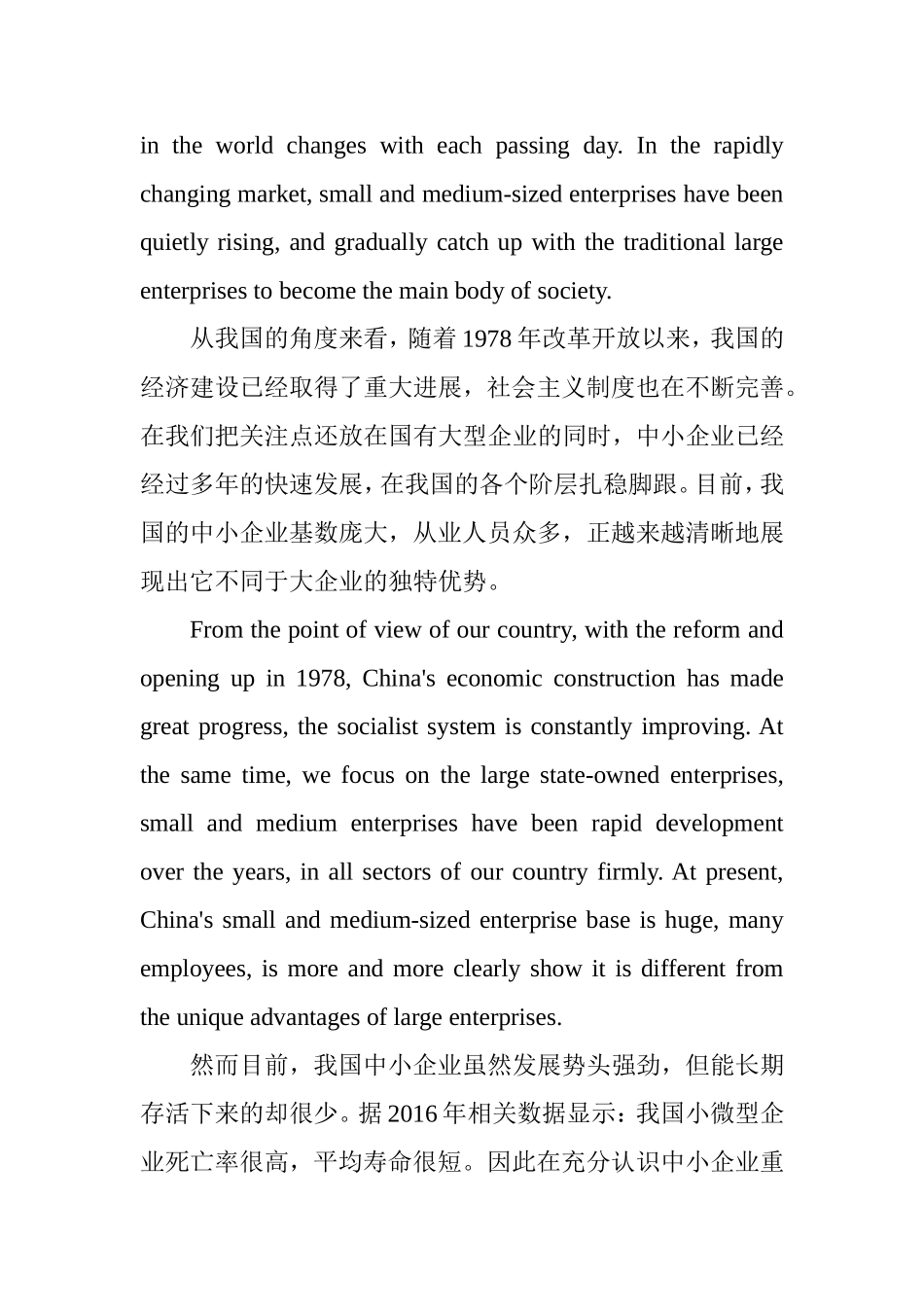 in the world changes with each passing day. In the rapidly changing market, small and medium-sized enterprises have been quietly rising, and gradually catch up with the traditional large enterprises to become the main body of society.

从我国的角度来看，随着1978年改革开放以来，我国的经济建设已经取得了重大进展，社会主义制度也在不断完善。在我们把关注点还放在国有大型企业的同时，中小企业已经经过多年的快速发展，在我国的各个阶层扎稳脚跟。目前，我国的中小企业基数庞大，从业人员众多，正越来越清晰地展现出它不同于大企业的独特优势。

From the point of view of our country, with the reform and opening up in 1978, China's economic construction has made great progress, the socialist system is constantly improving. At the same time, we focus on the large state-owned enterprises, small and medium enterprises have been rapid development over the years, in all sectors of our country firmly. At present, China's small and medium-sized enterprise base is huge, many employees, is more and more clearly show it is different from the unique advantages of large enterprises.

然而目前，我国中小企业虽然发展势头强劲，但能长期存活下来的却很少。据2016年相关数据显示：我国小微型企业死亡率很高，平均寿命很短。因此在充分认识中小企业重